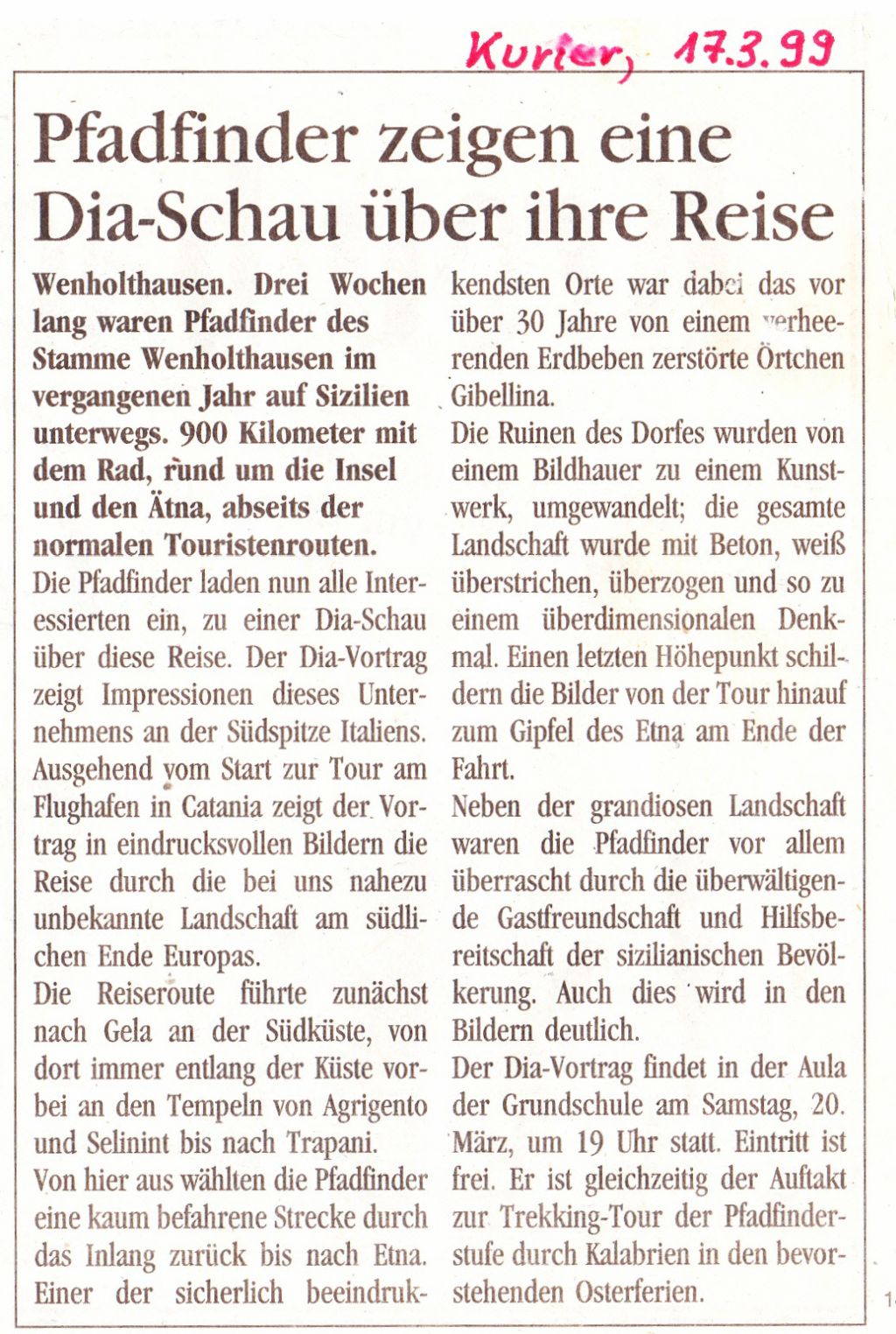 Kurier, 17.3.99

Pfadfinder zeigen eine Dia-Schau über ihre Reise

Wenholthausen. Drei Wochen lang waren Pfadfinder des Stamme Wenholthausen im vergangenen Jahr auf Sizilien unterwegs. 900 Kilometer mit dem Rad, rund um die Insel und den Ätna, abseits der normalen Touristenrouten.

Die Pfadfinder laden nun alle Interessierten ein, zu einer Dia-Schau über diese Reise. Der Dia-Vortrag zeigt Impressionen dieses Unternehmens an der Südspitze Italiens. Ausgehend vom Start zur Tour am Flughafen in Catania zeigt der Vortrag in eindrucksvollen Bildern die Reise durch die bei uns nahezu unbekannte Landschaft am südlichen Ende Europas.

Die Reiseroute führte zunächst nach Gela an der Südküste, von dort immer entlang der Küste vorbei an den Tempeln von Agrigento und Selinint bis nach Trapani.

Von hier aus wählten die Pfadfinder eine kaum befahrene Strecke durch das Inlang zurück bis nach Etna. Einer der sicherlich beeindrukkendsten Orte war dabei das vor über 30 Jahre von einem verheerenden Erdbeben zerstörte Örtchen Gibellina.

Die Ruinen des Dorfes wurden von einem Bildhauer zu einem Kunstwerk, umgewandelt; die gesamte Landschaft wurde mit Beton, weiß überstrichen, überzogen und so zu einem überdimensionalen Denkmal. Einen letzten Höhepunkt schildern die Bilder von der Tour hinauf zum Gipfel des Etna am Ende der Fahrt.

Neben der grandiosen Landschaft waren die Pfadfinder vor allem überrascht durch die überwältigende Gastfreundschaft und Hilfsbereitschaft der sizilianischen Bevölkerung. Auch dies wird in den Bildern deutlich.

Der Dia-Vortrag findet in der Aula der Grundschule am Samstag, 20. März, um 19 Uhr statt. Eintritt ist frei. Er ist gleichzeitig der Auftakt zur Trekking-Tour der Pfadfinderstufe durch Kalabrien in den bevorstehenden Osterferien.